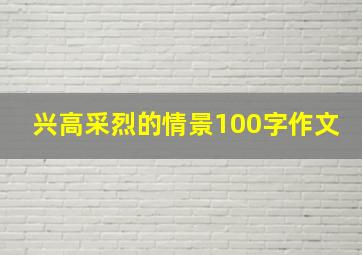 兴高采烈的情景100字作文